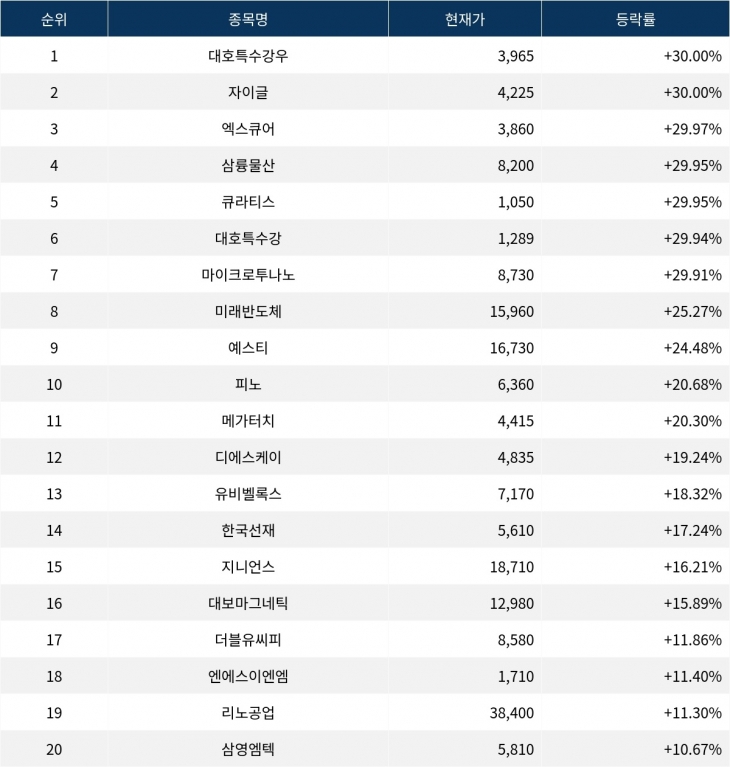 | 순위 | 종목명 | 현재가 | 등락률 |
|---|---|---|---|
| 1 | 대호특수강우 | 3,965 | +30.00% |
| 2 | 자이글 | 4,225 | +30.00% |
| 3 | 엑스큐어 | 3,860 | +29.97% |
| 4 | 삼륭물산 | 8,200 | +29.95% |
| 5 | 큐라티스 | 1,050 | +29.95% |
| 6 | 대호특수강 | 1,289 | +29.94% |
| 7 | 마이크로투나노 | 8,730 | +29.91% |
| 8 | 미래반도체 | 15,960 | +25.27% |
| 9 | 예스티 | 16,730 | +24.48% |
| 10 | 피노 | 6,360 | +20.68% |
| 11 | 메가터치 | 4,415 | +20.30% |
| 12 | 디에스케이 | 4,835 | +19.24% |
| 13 | 유비벨록스 | 7,170 | +18.32% |
| 14 | 한국선재 | 5,610 | +17.24% |
| 15 | 지니언스 | 18,710 | +16.21% |
| 16 | 대보마그네틱 | 12,980 | +15.89% |
| 17 | 더블유씨피 | 8,580 | +11.86% |
| 18 | 엔에스이엔엠 | 1,710 | +11.40% |
| 19 | 리노공업 | 38,400 | +11.30% |
| 20 | 삼영엠텍 | 5,810 | +10.67% |